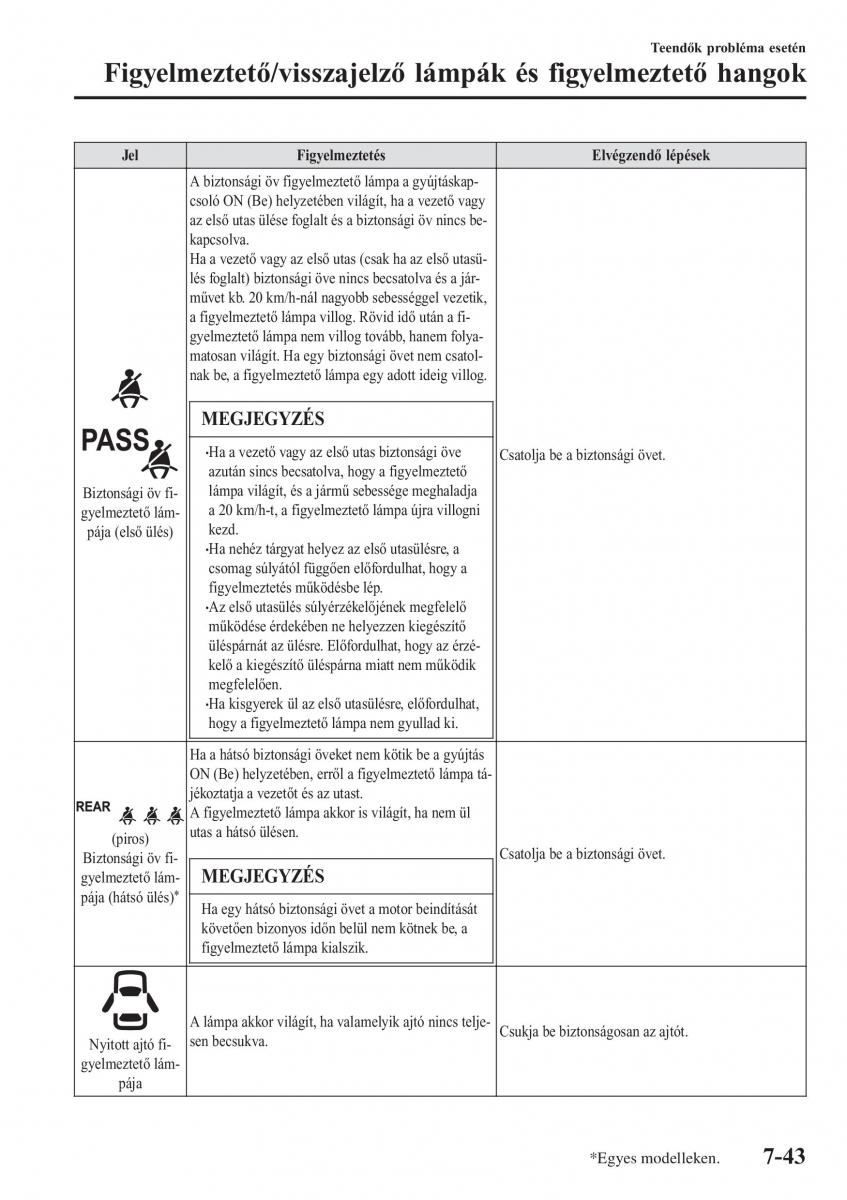 Teendők probléma esetén

Figyelmeztető/visszajelző lámpák és figyelmeztető hangok

| Jel | Figyelmeztetés | Elvégzendő lépések |
|---|---|---|
| PASS Biztonsági öv figyelmeztető lámpája (első ülés) | A biztonsági öv figyelmeztető lámpa a gyújtáskapcsoló ON (Be) helyzetében világít, ha a vezető vagy az első utas ülése foglalt és a biztonsági öv nincs bekapcsolva. Ha a vezető vagy az első utas (csak ha az első utasülés foglalt) biztonsági öve nincs becsatolva és a járművet kb. 20 km/h-nál nagyobb sebességgel vezetik, a figyelmeztető lámpa villog. Rövid idő után a figyelmeztető lámpa nem villog tovább, hanem folyamatosan világít. Ha egy biztonsági övet nem csatolnak be, a figyelmeztető lámpa egy adott ideig villog. MEGJEGYZÉS ·Ha a vezető vagy az első utas biztonsági öve azután sincs becsatolva, hogy a figyelmeztető lámpa világít, és a jármű sebessége meghaladja a 20 km/h-t, a figyelmeztető lámpa újra villogni kezd. ·Ha nehéz tárgyat helyez az első utasülésre, a csomag súlyától függően előfordulhat, hogy a figyelmeztetés működésbe lép. ·Az első utasülés súlyérzékelőjének megfelelő működése érdekében ne helyezzen kiegészítő üléspárnát az ülésre. Előfordulhat, hogy az érzékelő a kiegészítő üléspárna miatt nem működik megfelelően. ·Ha kisgyerek ül az első utasülésre, előfordulhat, hogy a figyelmeztető lámpa nem gyullad ki. | Csatolja be a biztonsági övet. |
| REAR (piros) Biztonsági öv figyelmeztető lámpája (hátsó ülés)* | Ha a hátsó biztonsági öveket nem kötik be a gyújtás ON (Be) helyzetében, erről a figyelmeztető lámpa tájékoztatja a vezetőt és az utast. A figyelmeztető lámpa akkor is világít, ha nem ül utas a hátsó ülésen. MEGJEGYZÉS Ha egy hátsó biztonsági övet a motor beindítását követően bizonyos időn belül nem kötnek be, a figyelmeztető lámpa kialszik. | Csatolja be a biztonsági övet. |
| Nyitott ajtó figyelmeztető lámpája | A lámpa akkor világít, ha valamelyik ajtó nincs teljesen becsukva. | Csukja be biztonságosan az ajtót. |

*Egyes modelleken. 7-43